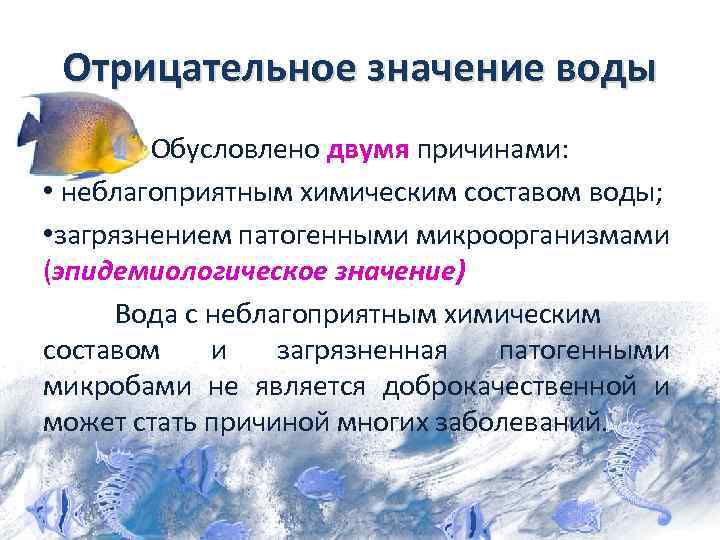 Отрицательное значение воды

Обусловлено двумя причинами:

• неблагоприятным химическим составом воды;

•загрязнением патогенными микроорганизмами (эпидемиологическое значение)

Вода с неблагоприятным химическим составом и загрязненная патогенными микробами не является доброкачественной и может стать причиной многих заболеваний.